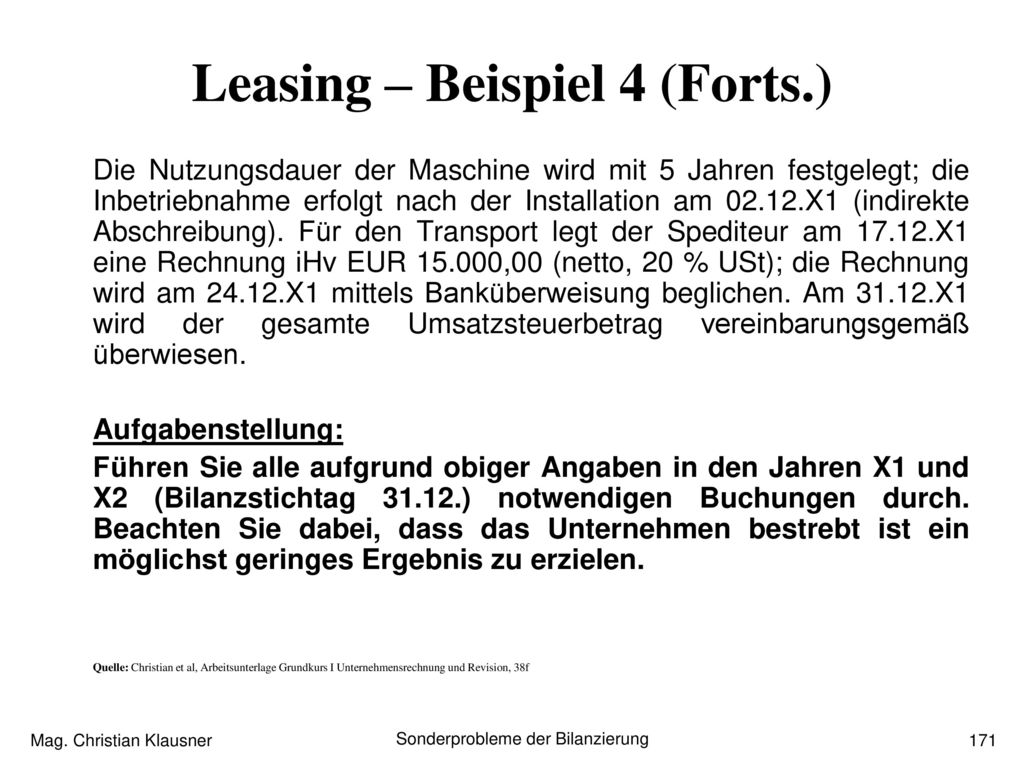 Leasing – Beispiel 4 (Forts.)

Die Nutzungsdauer der Maschine wird mit 5 Jahren festgelegt; die Inbetriebnahme erfolgt nach der Installation am 02.12.X1 (indirekte Abschreibung). Für den Transport legt der Spediteur am 17.12.X1 eine Rechnung iHv EUR 15.000,00 (netto, 20 % USt); die Rechnung wird am 24.12.X1 mittels Banküberweisung beglichen. Am 31.12.X1 wird der gesamte Umsatzsteuerbetrag vereinbarungsgemäß überwiesen.

Aufgabenstellung:

Führen Sie alle aufgrund obiger Angaben in den Jahren X1 und X2 (Bilanzstichtag 31.12.) notwendigen Buchungen durch. Beachten Sie dabei, dass das Unternehmen bestrebt ist ein möglichst geringes Ergebnis zu erzielen.

Quelle: Christian et al, Arbeitsunterlage Grundkurs I Unternehmensrechnung und Revision, 38f

Mag. Christian Klausner

Sonderprobleme der Bilanzierung

171